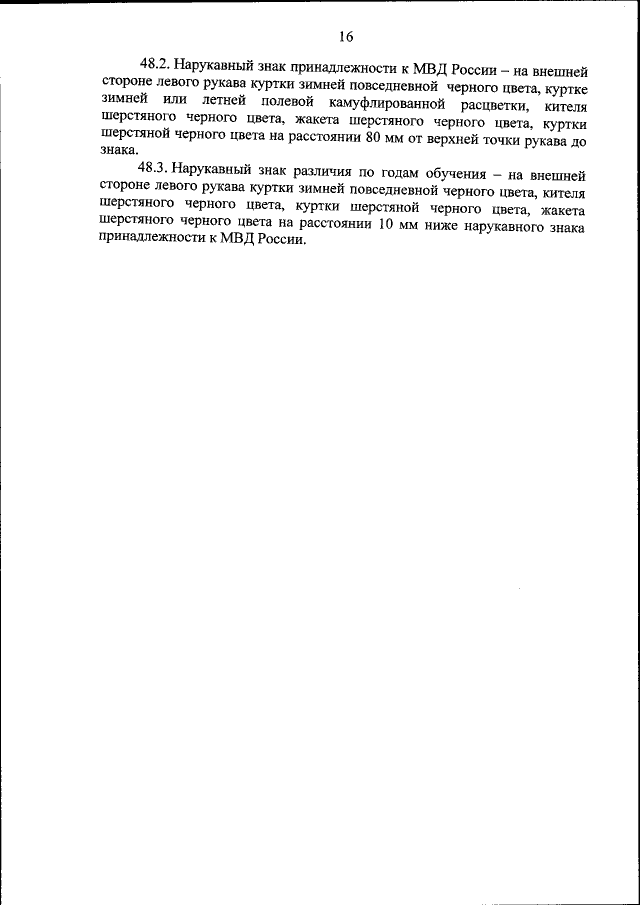 16

48.2. Нарукавный знак принадлежности к МВД России – на внешней стороне левого рукава куртки зимней повседневной черного цвета, куртке зимней или летней полевой камуфлированной расцветки, кителя шерстяного черного цвета, жакета шерстяного черного цвета, куртки шерстяной черного цвета на расстоянии 80 мм от верхней точки рукава до знака.

48.3. Нарукавный знак различия по годам обучения – на внешней стороне левого рукава куртки зимней повседневной черного цвета, кителя шерстяного черного цвета, куртки шерстяной черного цвета, жакета шерстяного черного цвета на расстоянии 10 мм ниже нарукавного знака принадлежности к МВД России.